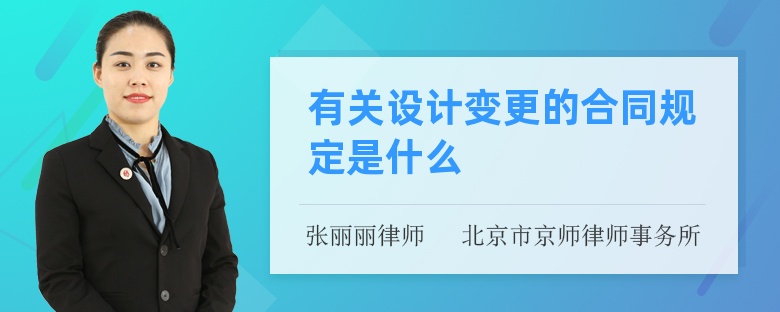 有关设计变更的合同规定是什么

张丽丽律师　　北京市京师律师事务所